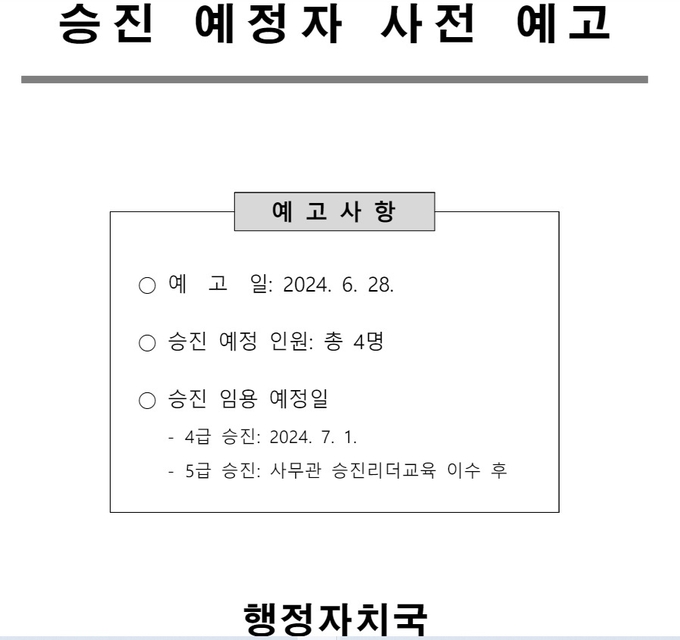 승진 예정자 사전 예고

예고사항

○ 예 고 일: 2024. 6. 28.

○ 승진 예정 인원: 총 4명

○ 승진 임용 예정일
- 4급 승진: 2024. 7. 1.
- 5급 승진: 사무관 승진리더교육 이수 후

행정자치국